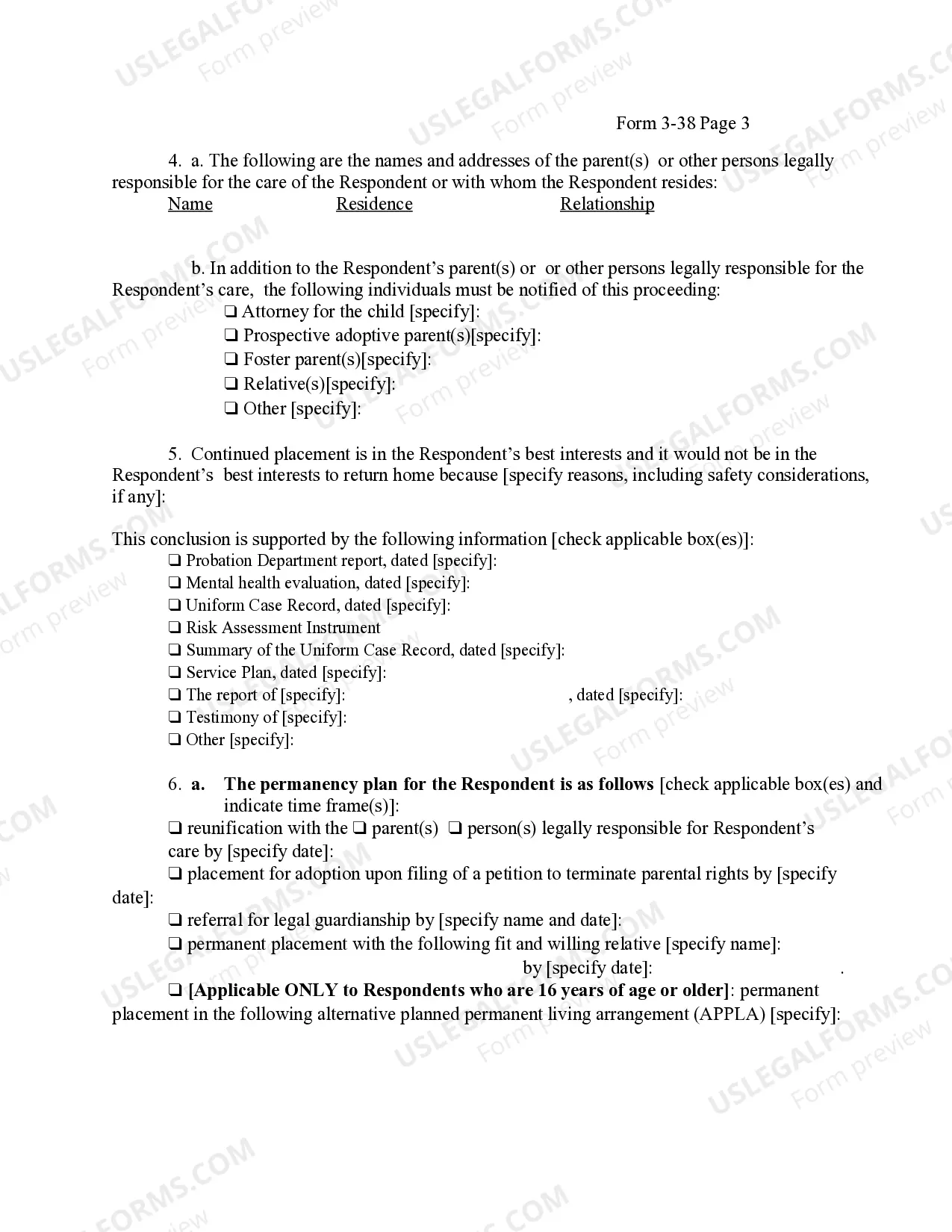 Form 3-38 Page 3

4. a. The following are the names and addresses of the parent(s) or other persons legally responsible for the care of the Respondent or with whom the Respondent resides:

Name Residence Relationship

b. In addition to the Respondent's parent(s) or or other persons legally responsible for the Respondent's care, the following individuals must be notified of this proceeding:

☐ Attorney for the child [specify]:
☐ Prospective adoptive parent(s)[specify]:
☐ Foster parent(s)[specify]:
☐ Relative(s)[specify]:
☐ Other [specify]:

5. Continued placement is in the Respondent's best interests and it would not be in the Respondent's best interests to return home because [specify reasons, including safety considerations, if any]:

This conclusion is supported by the following information [check applicable box(es)]:
☐ Probation Department report, dated [specify]:
☐ Mental health evaluation, dated [specify]:
☐ Uniform Case Record, dated [specify]:
☐ Risk Assessment Instrument
☐ Summary of the Uniform Case Record, dated [specify]:
☐ Service Plan, dated [specify]:
☐ The report of [specify]: , dated [specify]:
☐ Testimony of [specify]:
☐ Other [specify]:

6. a. The permanency plan for the Respondent is as follows [check applicable box(es) and indicate time frame(s)]:
☐ reunification with the ☐ parent(s) ☐ person(s) legally responsible for Respondent's care by [specify date]:
☐ placement for adoption upon filing of a petition to terminate parental rights by [specify date]:
☐ referral for legal guardianship by [specify name and date]:
☐ permanent placement with the following fit and willing relative [specify name]: by [specify date]: .
☐ [Applicable ONLY to Respondents who are 16 years of age or older]: permanent placement in the following alternative planned permanent living arrangement (APPLA) [specify]:

USLEGALFORMS.COM
Form preview